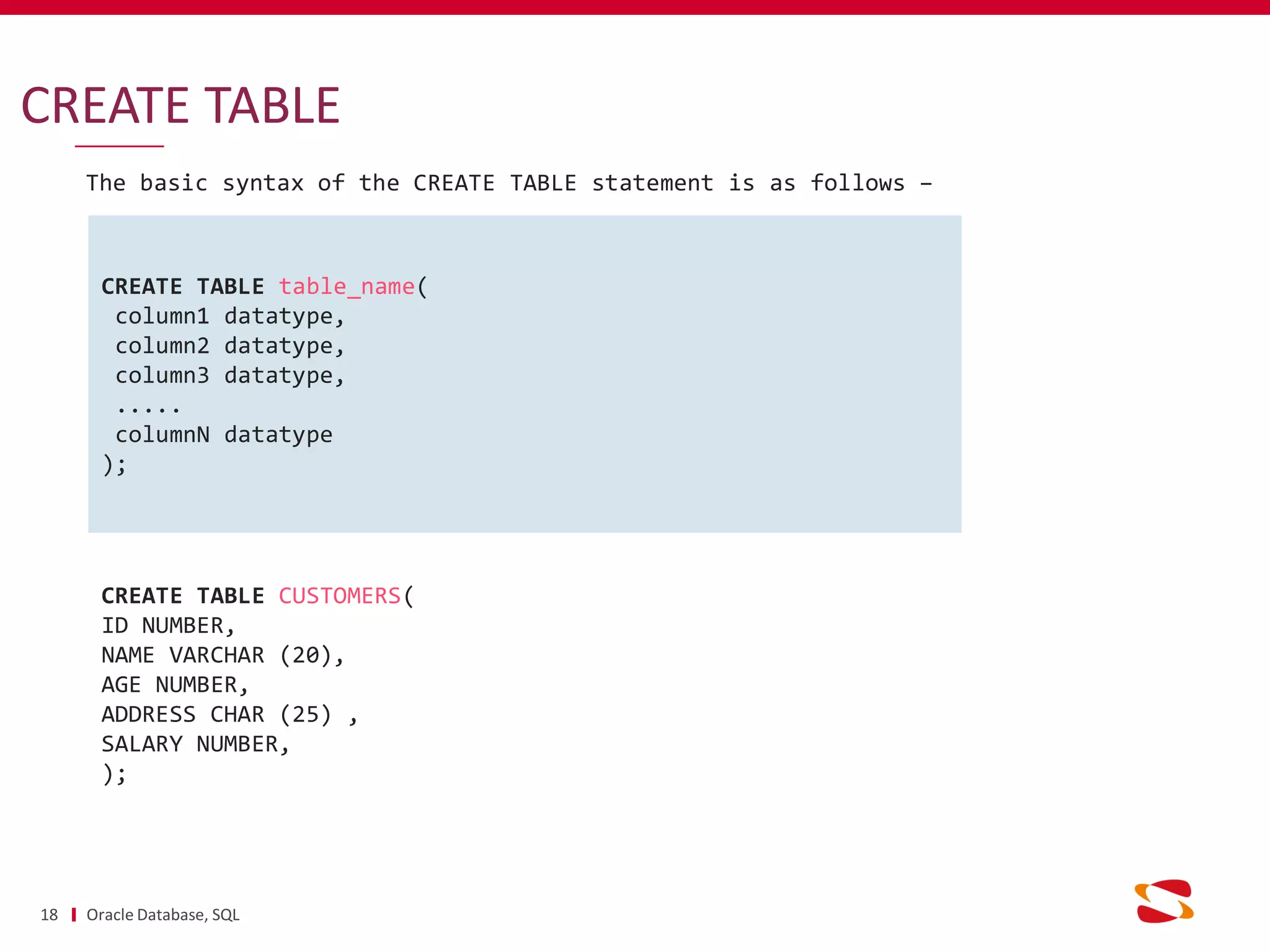 CREATE TABLE

The basic syntax of the CREATE TABLE statement is as follows –

CREATE TABLE table_name(
column1 datatype,
column2 datatype,
column3 datatype,
.....
columnN datatype
);

CREATE TABLE CUSTOMERS(
ID NUMBER,
NAME VARCHAR (20),
AGE NUMBER,
ADDRESS CHAR (25) ,
SALARY NUMBER,
);

18 Oracle Database, SQL